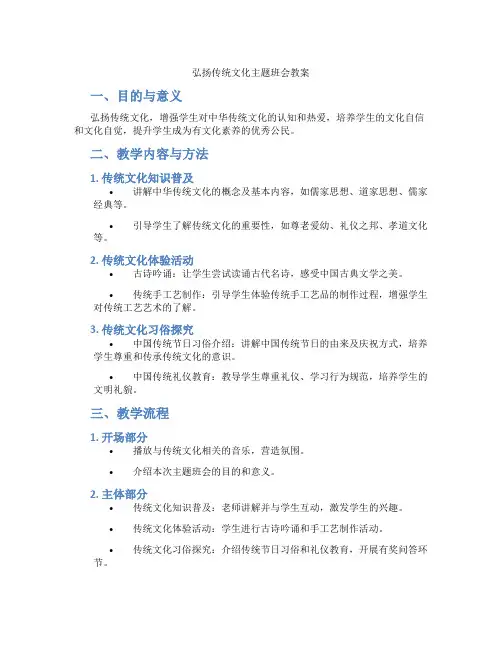 弘扬传统文化主题班会教案

一、目的与意义

弘扬传统文化，增强学生对中华传统文化的认知和热爱，培养学生的文化自信和文化自觉，提升学生成为有文化素养的优秀公民。

二、教学内容与方法

1. 传统文化知识普及

• 讲解中华传统文化的概念及基本内容，如儒家思想、道家思想、儒家经典等。

• 引导学生了解传统文化的重要性，如尊老爱幼、礼仪之邦、孝道文化等。

2. 传统文化体验活动

• 古诗吟诵：让学生尝试读诵古代名诗，感受中国古典文学之美。

• 传统手工艺制作：引导学生体验传统手工艺品的制作过程，增强学生对传统工艺艺术的了解。

3. 传统文化习俗探究

• 中国传统节日习俗介绍：讲解中国传统节日的由来及庆祝方式，培养学生尊重和传承传统文化的意识。

• 中国传统礼仪教育：教导学生尊重礼仪、学习行为规范，培养学生的文明礼貌。

三、教学流程

1. 开场部分

• 播放与传统文化相关的音乐，营造氛围。

• 介绍本次主题班会的目的和意义。

2. 主体部分

• 传统文化知识普及：老师讲解并与学生互动，激发学生的兴趣。

• 传统文化体验活动：学生进行古诗吟诵和手工艺制作活动。

• 传统文化习俗探究：介绍传统节日习俗和礼仪教育，开展有奖问答环节。